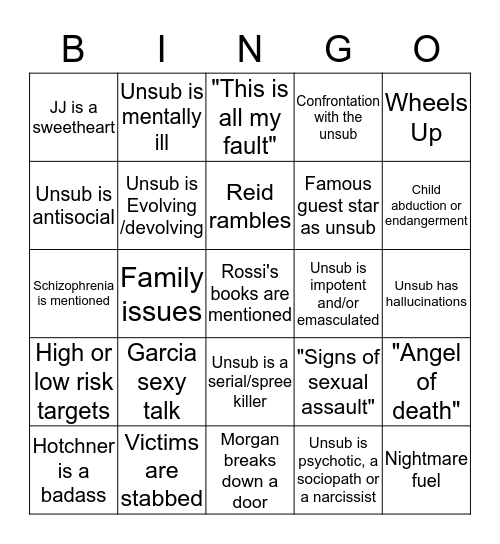 | B | I | N | G | O |
|---|---|---|---|---|
| JJ is a sweetheart | Unsub is mentally ill | "This is all my fault" | Confrontation with the unsub | Wheels Up |
| Unsub is antisocial | Unsub is Evolving /devolving | Reid rambles | Famous guest star as unsub | Child abduction or endangerment |
| Schizophrenia is mentioned | Family issues | Rossi's books are mentioned | Unsub is impotent and/or emasculated | Unsub has hallucinations |
| High or low risk targets | Garcia sexy talk | Unsub is a serial/spree killer | "Signs of sexual assault" | "Angel of death" |
| Hotchner is a badass | Victims are stabbed | Morgan breaks down a door | Unsub is psychotic, a sociopath or a narcissist | Nightmare fuel |